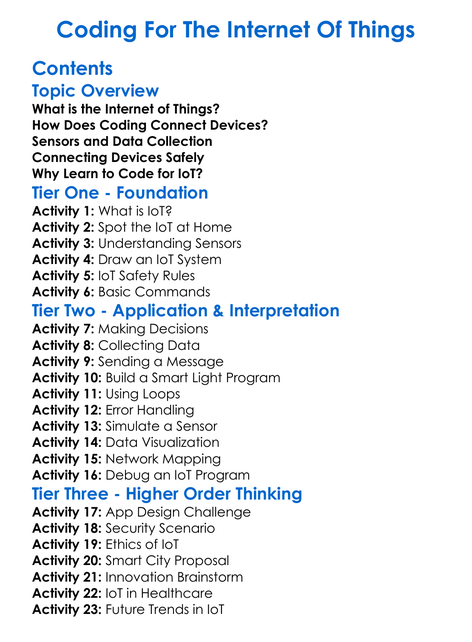 Coding For The Internet Of Things

Contents

Topic Overview

What is the Internet of Things?
How Does Coding Connect Devices?
Sensors and Data Collection
Connecting Devices Safely
Why Learn to Code for IoT?

Tier One - Foundation

Activity 1: What is IoT?
Activity 2: Spot the IoT at Home
Activity 3: Understanding Sensors
Activity 4: Draw an IoT System
Activity 5: IoT Safety Rules
Activity 6: Basic Commands

Tier Two - Application & Interpretation

Activity 7: Making Decisions
Activity 8: Collecting Data
Activity 9: Sending a Message
Activity 10: Build a Smart Light Program
Activity 11: Using Loops
Activity 12: Error Handling
Activity 13: Simulate a Sensor
Activity 14: Data Visualization
Activity 15: Network Mapping
Activity 16: Debug an IoT Program

Tier Three - Higher Order Thinking

Activity 17: App Design Challenge
Activity 18: Security Scenario
Activity 19: Ethics of IoT
Activity 20: Smart City Proposal
Activity 21: Innovation Brainstorm
Activity 22: IoT in Healthcare
Activity 23: Future Trends in IoT